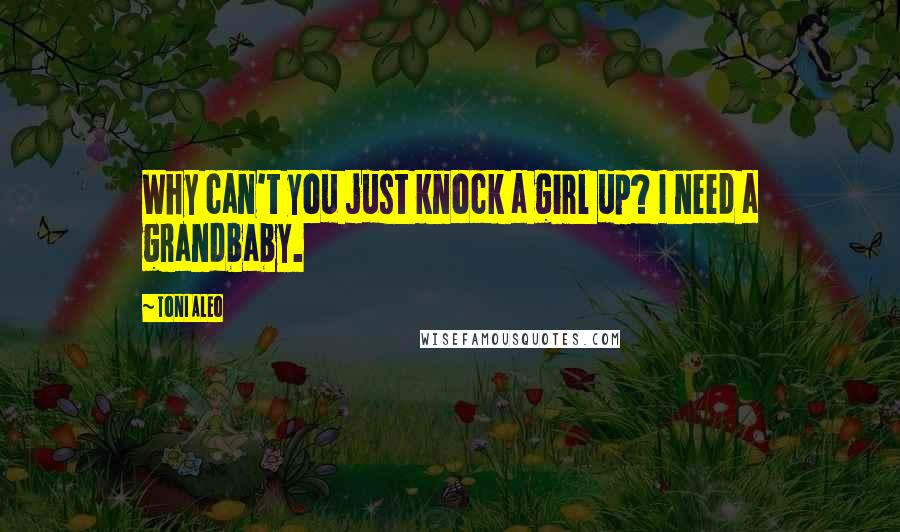 WHY CAN'T YOU JUST KNOCK A GIRL UP? I NEED A GRANDBABY.

~ TONI ALEO

WISEFAMOUSQUOTES.COM